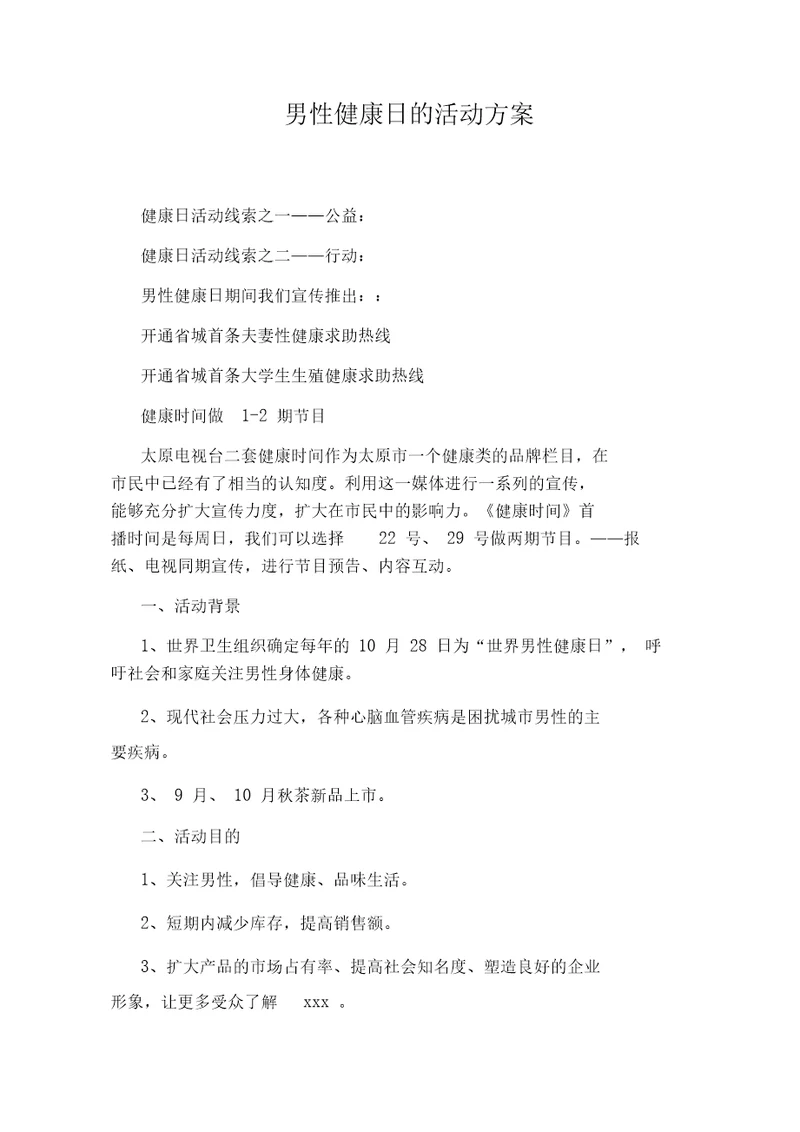 男性健康日的活动方案

健康日活动线索之一——公益：

健康日活动线索之二——行动：

男性健康日期间我们宣传推出：：

开通省城首条夫妻性健康求助热线

开通省城首条大学生生殖健康求助热线

健康时间做 1-2 期节目

太原电视台二套健康时间作为太原市一个健康类的品牌栏目，在市民中已经有了相当的认知度。利用这一媒体进行一系列的宣传，能够充分扩大宣传力度，扩大在市民中的影响力。《健康时间》首播时间是每周日，我们可以选择 22 号、 29 号做两期节目。——报纸、电视同期宣传，进行节目预告、内容互动。

一、活动背景

1、世界卫生组织确定每年的 10 月 28 日为“世界男性健康日”， 呼吁社会和家庭关注男性身体健康。

2、现代社会压力过大，各种心脑血管疾病是困扰城市男性的主要疾病。

3、 9 月、 10 月秋茶新品上市。

二、活动目的

1、关注男性，倡导健康、品味生活。

2、短期内减少库存，提高销售额。

3、扩大产品的市场占有率、提高社会知名度、塑造良好的企业形象，让更多受众了解 xxx 。